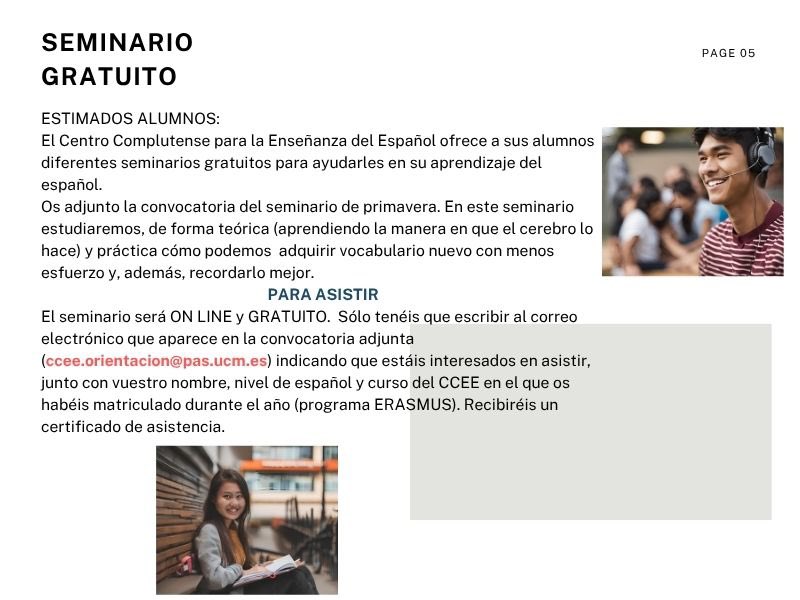 SEMINARIO GRATUITO

PAGE 05

ESTIMADOS ALUMNOS:
El Centro Complutense para la Enseñanza del Español ofrece a sus alumnos diferentes seminarios gratuitos para ayudarles en su aprendizaje del español.
Os adjunto la convocatoria del seminario de primavera. En este seminario estudiaremos, de forma teórica (aprendiendo la manera en que el cerebro lo hace) y práctica cómo podemos adquirir vocabulario nuevo con menos esfuerzo y, además, recordarlo mejor.

PARA ASISTIR

El seminario será ON LINE y GRATUITO. Sólo tenéis que escribir al correo electrónico que aparece en la convocatoria adjunta (ccee.orientacion@pas.ucm.es) indicando que estáis interesados en asistir, junto con vuestro nombre, nivel de español y curso del CCEE en el que os habéis matriculado durante el año (programa ERASMUS). Recibiréis un certificado de asistencia.